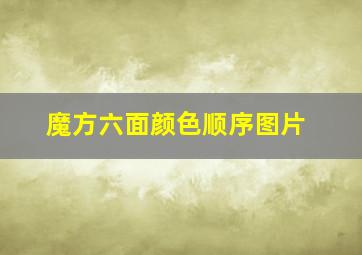 魔方六面颜色顺序图片